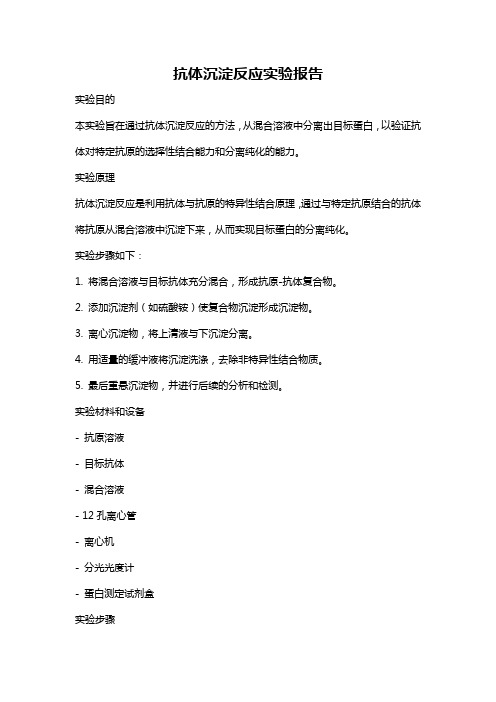 抗体沉淀反应实验报告

实验目的

本实验旨在通过抗体沉淀反应的方法，从混合溶液中分离出目标蛋白，以验证抗体对特定抗原的选择性结合能力和分离纯化的能力。

实验原理

抗体沉淀反应是利用抗体与抗原的特异性结合原理，通过与特定抗原结合的抗体将抗原从混合溶液中沉淀下来，从而实现目标蛋白的分离纯化。

实验步骤如下：

1. 将混合溶液与目标抗体充分混合，形成抗原-抗体复合物。

2. 添加沉淀剂（如硫酸铵）使复合物沉淀形成沉淀物。

3. 离心沉淀物，将上清液与下沉淀分离。

4. 用适量的缓冲液将沉淀洗涤，去除非特异性结合物质。

5. 最后重悬沉淀物，并进行后续的分析和检测。

实验材料和设备

- 抗原溶液

- 目标抗体

- 混合溶液

- 12 孔离心管

- 离心机

- 分光光度计

- 蛋白测定试剂盒

实验步骤